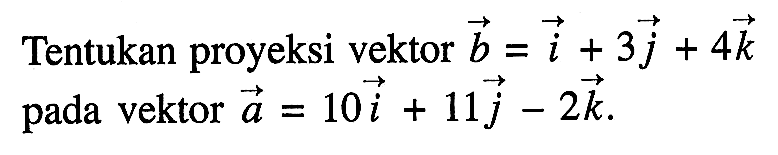 Tentukan proyeksi vektor $\vec{b} = \vec{i} + 3\vec{j} + 4\vec{k}$ pada vektor $\vec{a} = 10\vec{i} + 11\vec{j} - 2\vec{k}$.